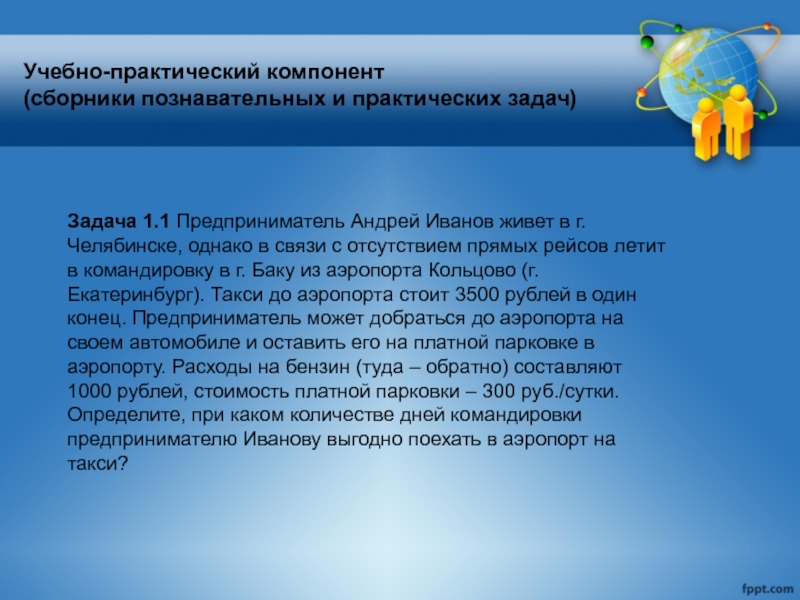 Учебно-практический компонент
(сборники познавательных и практических задач)

Задача 1.1 Предприниматель Андрей Иванов живет в г. Челябинске, однако в связи с отсутствием прямых рейсов летит в командировку в г. Баку из аэропорта Кольцово (г. Екатеринбург). Такси до аэропорта стоит 3500 рублей в один конец. Предприниматель может добраться до аэропорта на своем автомобиле и оставить его на платной парковке в аэропорту. Расходы на бензин (туда – обратно) составляют 1000 рублей, стоимость платной парковки – 300 руб./сутки. Определите, при каком количестве дней командировки предпринимателю Иванову выгодно поехать в аэропорт на такси?

fppt.com